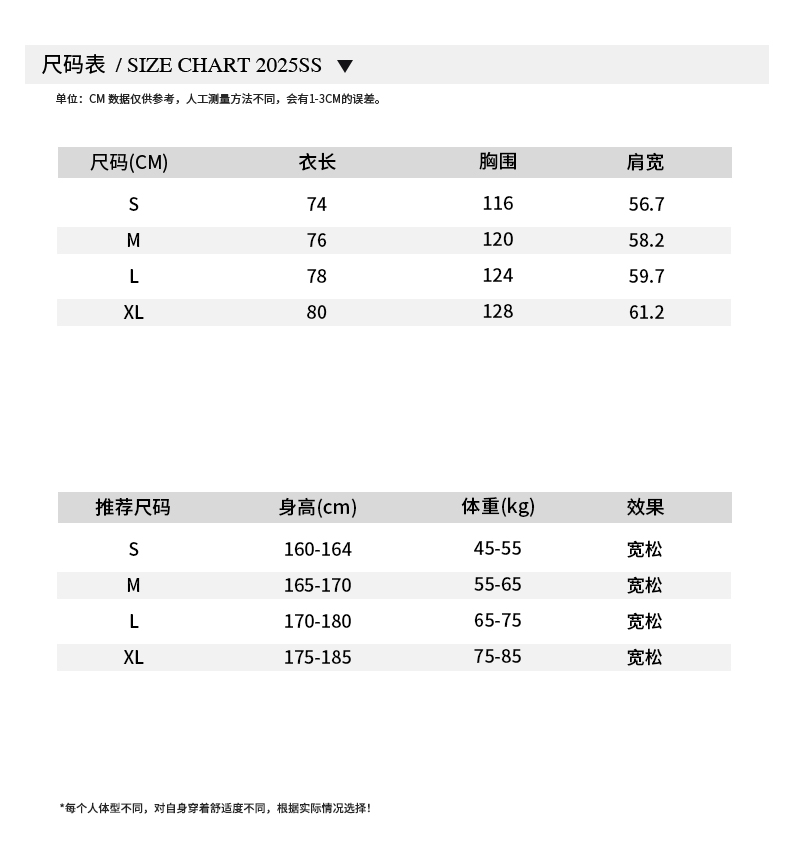 尺码表 / SIZE CHART 2025SS ▼

单位：CM 数据仅供参考，人工测量方法不同，会有1-3CM的误差。

| 尺码(CM) | 衣长 | 胸围 | 肩宽 |
|---|---|---|---|
| S | 74 | 116 | 56.7 |
| M | 76 | 120 | 58.2 |
| L | 78 | 124 | 59.7 |
| XL | 80 | 128 | 61.2 |

| 推荐尺码 | 身高(cm) | 体重(kg) | 效果 |
|---|---|---|---|
| S | 160-164 | 45-55 | 宽松 |
| M | 165-170 | 55-65 | 宽松 |
| L | 170-180 | 65-75 | 宽松 |
| XL | 175-185 | 75-85 | 宽松 |

*每个人体型不同，对自身穿着舒适度不同，根据实际情况选择！